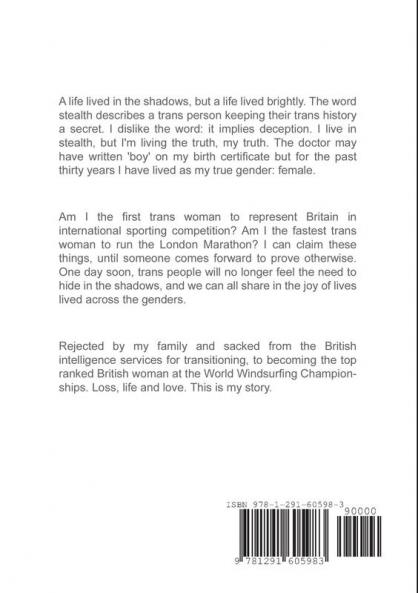 A life lived in the shadows, but a life lived brightly. The word stealth describes a trans person keeping their trans history a secret. I dislike the word: it implies deception. I live in stealth, but I'm living the truth, my truth. The doctor may have written 'boy' on my birth certificate but for the past thirty years I have lived as my true gender: female.

Am I the first trans woman to represent Britain in international sporting competition? Am I the fastest trans woman to run the London Marathon? I can claim these things, until someone comes forward to prove otherwise. One day soon, trans people will no longer feel the need to hide in the shadows, and we can all share in the joy of lives lived across the genders.

Rejected by my family and sacked from the British intelligence services for transitioning, to becoming the top ranked British woman at the World Windsurfing Championships. Loss, life and love. This is my story.

ISBN 978-1-291-60598-3

90000

9 781291 605983